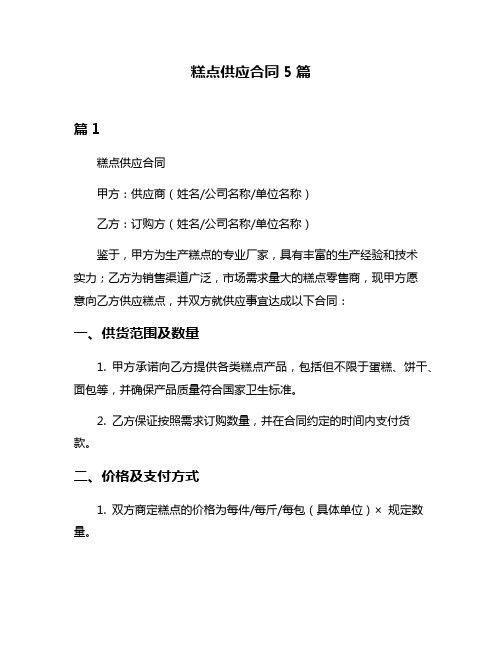 糕点供应合同 5 篇

篇 1

糕点供应合同

甲方：供应商（姓名/公司名称/单位名称）

乙方：订购方（姓名/公司名称/单位名称）

鉴于，甲方为生产糕点的专业厂家，具有丰富的生产经验和技术实力；乙方为销售渠道广泛，市场需求量大的糕点零售商，现甲方愿意向乙方供应糕点，并双方就供应事宜达成以下合同：

一、供货范围及数量

1. 甲方承诺向乙方提供各类糕点产品，包括但不限于蛋糕、饼干、面包等，并确保产品质量符合国家卫生标准。

2. 乙方保证按照需求订购数量，并在合同约定的时间内支付货款。

二、价格及支付方式

1. 双方商定糕点的价格为每件/每斤/每包（具体单位）× 规定数量。